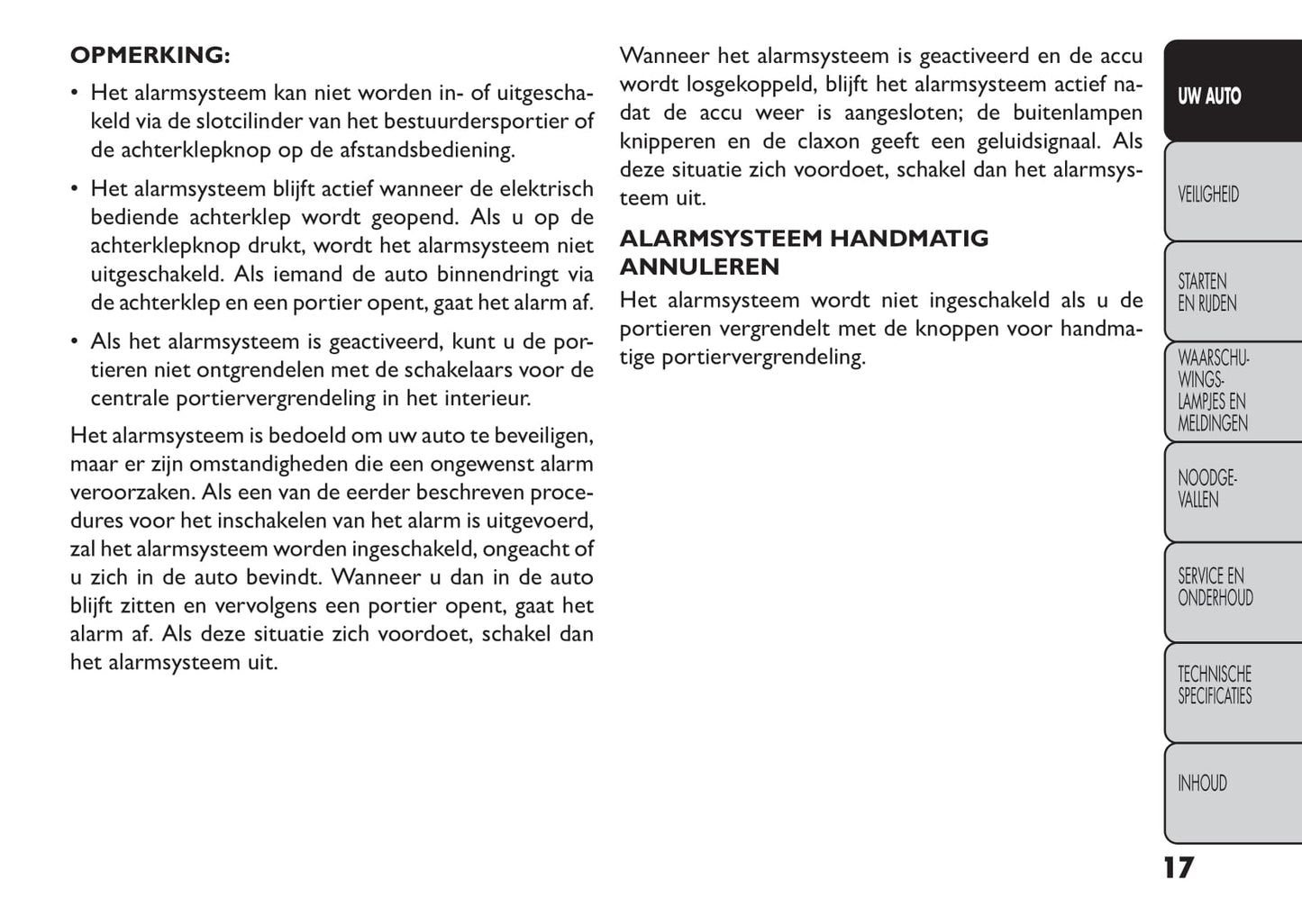 OPMERKING:

• Het alarmsysteem kan niet worden in- of uitgeschakeld via de slotcilinder van het bestuurdersportier of de achterklepknop op de afstandsbediening.

• Het alarmsysteem blijft actief wanneer de elektrisch bediende achterklep wordt geopend. Als u op de achterklepknop drukt, wordt het alarmsysteem niet uitgeschakeld. Als iemand de auto binnendringt via de achterklep en een portier opent, gaat het alarm af.

• Als het alarmsysteem is geactiveerd, kunt u de portieren niet ontgrendelen met de schakelaars voor de centrale portiervergrendeling in het interieur.

Het alarmsysteem is bedoeld om uw auto te beveiligen, maar er zijn omstandigheden die een ongewenst alarm veroorzaken. Als een van de eerder beschreven procedures voor het inschakelen van het alarm is uitgevoerd, zal het alarmsysteem worden ingeschakeld, ongeacht of u zich in de auto bevindt. Wanneer u dan in de auto blijft zitten en vervolgens een portier opent, gaat het alarm af. Als deze situatie zich voordoet, schakel dan het alarmsysteem uit.

Wanneer het alarmsysteem is geactiveerd en de accu wordt losgekoppeld, blijft het alarmsysteem actief nadat de accu weer is aangesloten; de buitenlampen knipperen en de claxon geeft een geluidsignaal. Als deze situatie zich voordoet, schakel dan het alarmsysteem uit.

ALARMSYSTEEM HANDMATIG ANNULEREN

Het alarmsysteem wordt niet ingeschakeld als u de portieren vergrendelt met de knoppen voor handmatige portiervergrendeling.

UW AUTO

VEILIGHEID

STARTEN EN RIJDEN

WAARSCHUWINGSLAMPJES EN MELDINGEN

NOODGEVALLEN

SERVICE EN ONDERHOUD

TECHNISCHE SPECIFICATIES

INHOUD

17